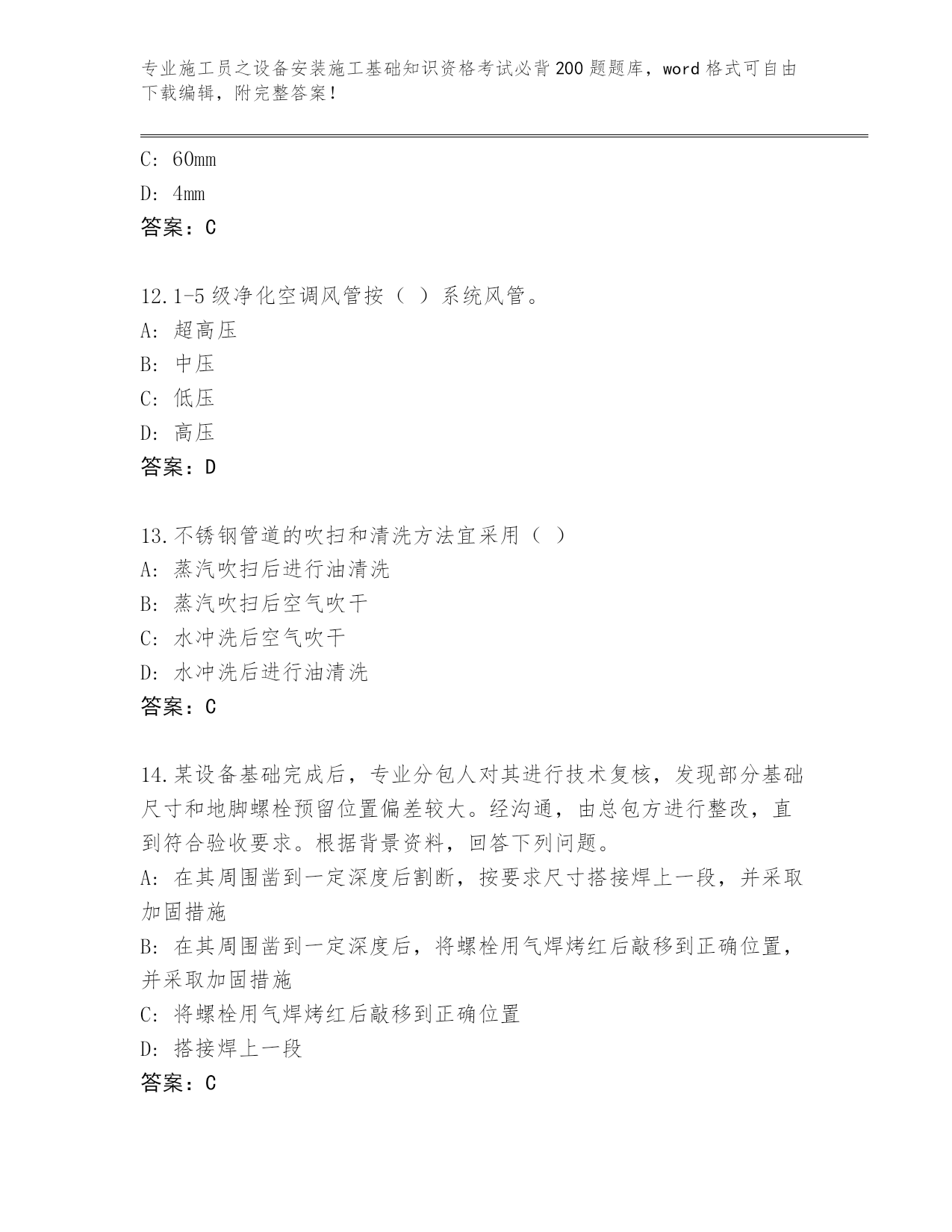 专业施工员之设备安装施工基础知识资格考试必背200题题库，word格式可自由下载编辑，附完整答案！

C: 60mm
D: 4mm
答案：C

12.1-5级净化空调风管按（ ）系统风管。
A: 超高压
B: 中压
C: 低压
D: 高压
答案：D

13.不锈钢管道的吹扫和清洗方法宜采用（ ）
A: 蒸汽吹扫后进行油清洗
B: 蒸汽吹扫后空气吹干
C: 水冲洗后空气吹干
D: 水冲洗后进行油清洗
答案：C

14.某设备基础完成后，专业分包人对其进行技术复核，发现部分基础尺寸和地脚螺栓预留位置偏差较大。经沟通，由总包方进行整改，直到符合验收要求。根据背景资料，回答下列问题。
A: 在其周围凿到一定深度后割断，按要求尺寸搭接焊上一段，并采取加固措施
B: 在其周围凿到一定深度后，将螺栓用气焊烤红后敲移到正确位置，并采取加固措施
C: 将螺栓用气焊烤红后敲移到正确位置
D: 搭接焊上一段
答案：C